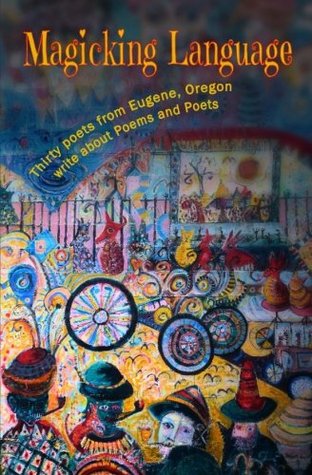 Magicking Language

Thirty poets from Eugene, Oregon write about Poems and Poets